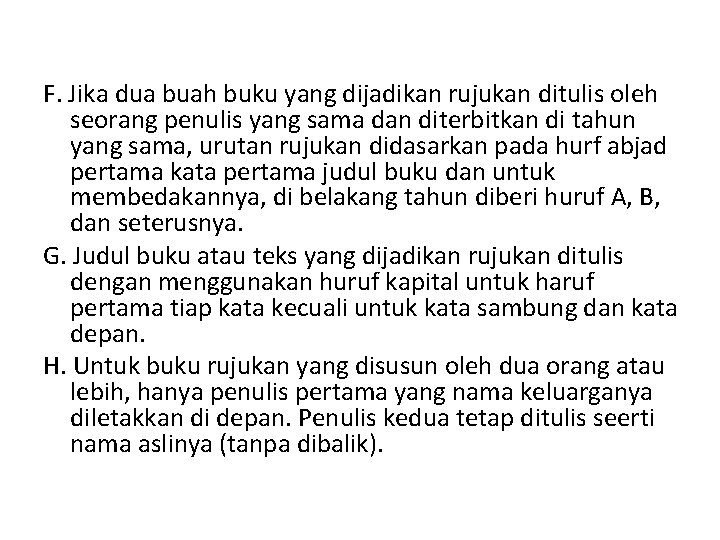 F. Jika dua buah buku yang dijadikan rujukan ditulis oleh seorang penulis yang sama dan diterbitkan di tahun yang sama, urutan rujukan didasarkan pada hurf abjad pertama kata pertama judul buku dan untuk membedakannya, di belakang tahun diberi huruf A, B, dan seterusnya.

G. Judul buku atau teks yang dijadikan rujukan ditulis dengan menggunakan huruf kapital untuk haruf pertama tiap kata kecuali untuk kata sambung dan kata depan.

H. Untuk buku rujukan yang disusun oleh dua orang atau lebih, hanya penulis pertama yang nama keluarganya diletakkan di depan. Penulis kedua tetap ditulis seerti nama aslinya (tanpa dibalik).